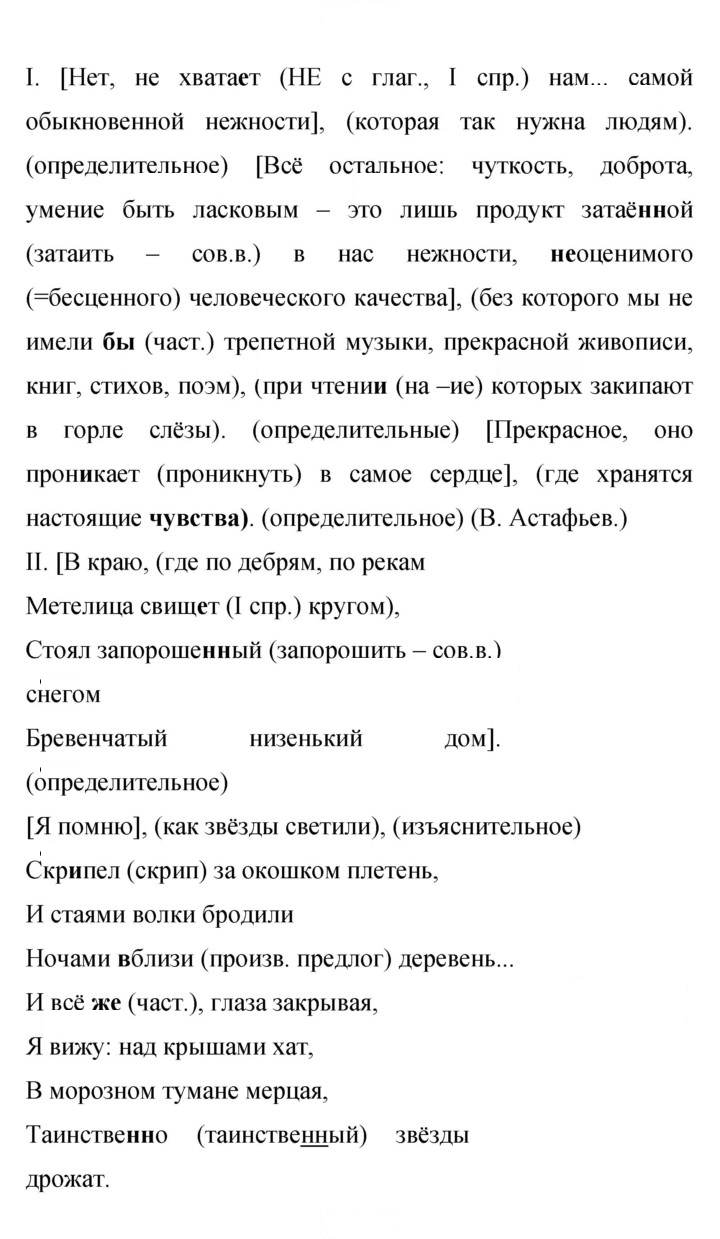 I. [Нет, не хватает (НЕ с глаг., I спр.) нам... самой обыкновенной нежности], (которая так нужна людям). (определительное) [Всё остальное: чуткость, доброта, умение быть ласковым – это лишь продукт затаённой (затаить – сов.в.) в нас нежности, неоценимого (=бесценного) человеческого качества], (без которого мы не имели бы (част.) трепетной музыки, прекрасной живописи, книг, стихов, поэм), (при чтении (на –ие) которых закипают в горле слёзы). (определительные) [Прекрасное, оно проникает (проникнуть) в самое сердце], (где хранятся настоящие чувства). (определительное) (В. Астафьев.)

II. [В краю, (где по дебрям, по рекам
Метелица свищет (I спр.) кругом),
Стоял запорошенный (запорошить – сов.в.)
снегом
Бревенчатый низенький дом].
(определительное)
[Я помню], (как звёзды светили), (изъяснительное)
Скрипел (скрип) за окошком плетень,
И стаями волки бродили
Ночами вблизи (произв. предлог) деревень...
И всё же (част.), глаза закрывая,
Я вижу: над крышами хат,
В морозном тумане мерцая,
Таинственно (таинственный) звёзды
дрожат.